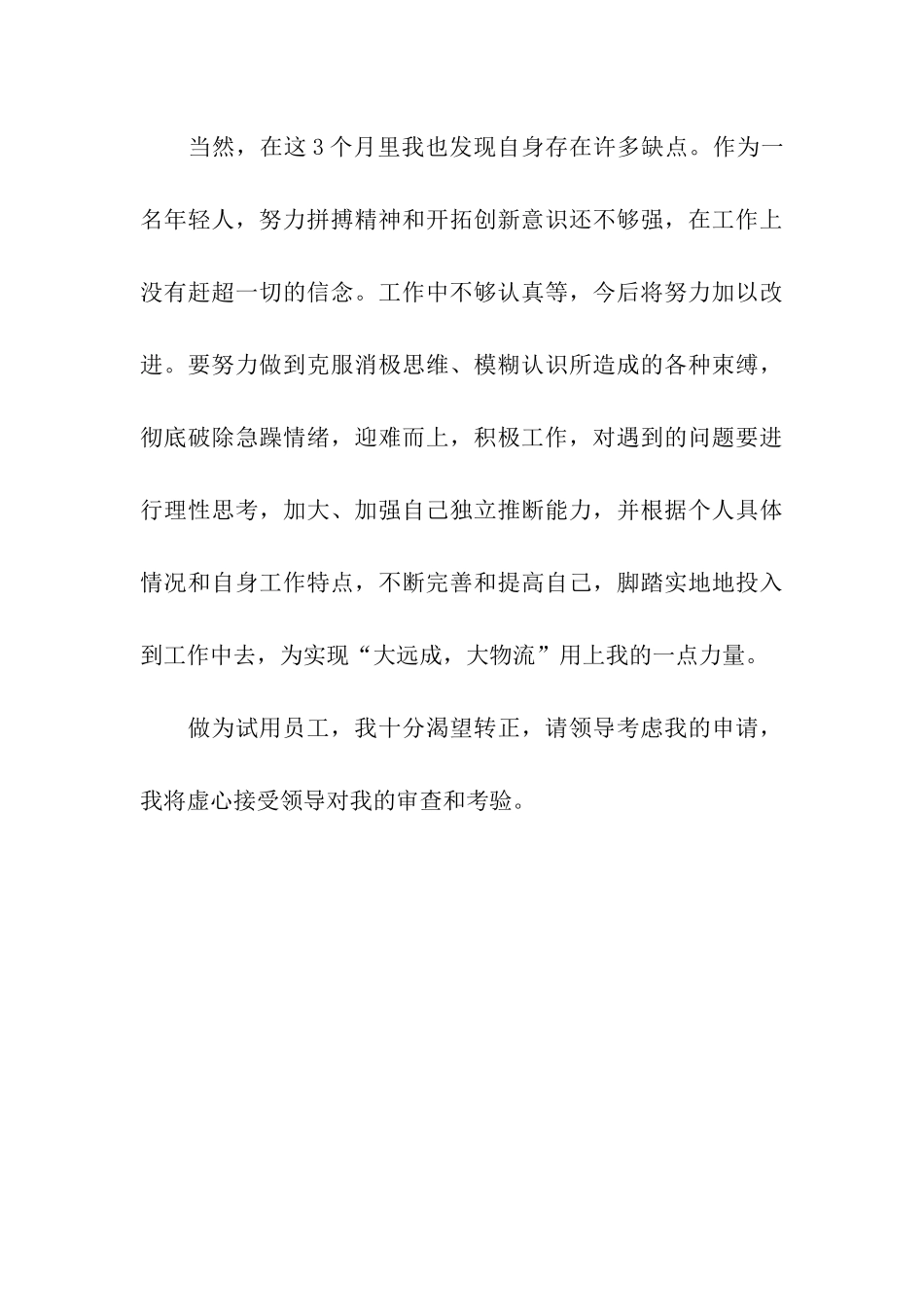 当然，在这3个月里我也发现自身存在许多缺点。作为一名年轻人，努力拼搏精神和开拓创新意识还不够强，在工作上没有赶超一切的信念。工作中不够认真等，今后将努力加以改进。要努力做到克服消极思维、模糊认识所造成的各种束缚，彻底破除急躁情绪，迎难而上，积极工作，对遇到的问题要进行理性思考，加大、加强自己独立推断能力，并根据个人具体情况和自身工作特点，不断完善和提高自己，脚踏实地地投入到工作中去，为实现“大远成，大物流”用上我的一点力量。

做为试用员工，我十分渴望转正，请领导考虑我的申请，我将虚心接受领导对我的审查和考验。